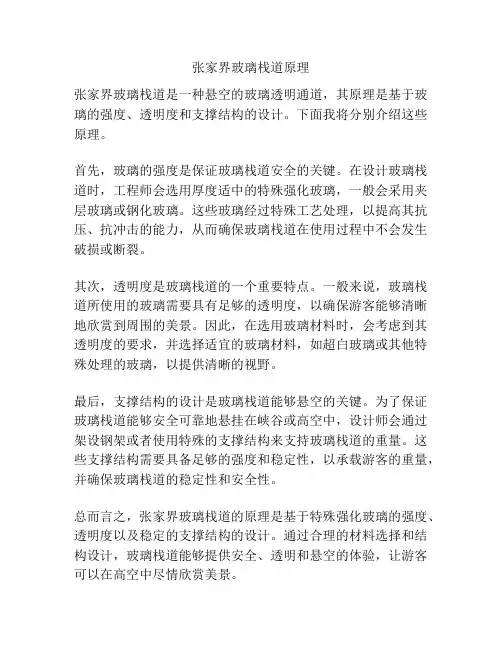 张家界玻璃栈道原理

张家界玻璃栈道是一种悬空的玻璃透明通道，其原理是基于玻璃的强度、透明度和支撑结构的设计。下面我将分别介绍这些原理。

首先，玻璃的强度是保证玻璃栈道安全的关键。在设计玻璃栈道时，工程师会选用厚度适中的特殊强化玻璃，一般会采用夹层玻璃或钢化玻璃。这些玻璃经过特殊工艺处理，以提高其抗压、抗冲击的能力，从而确保玻璃栈道在使用过程中不会发生破损或断裂。

其次，透明度是玻璃栈道的一个重要特点。一般来说，玻璃栈道所使用的玻璃需要具有足够的透明度，以确保游客能够清晰地欣赏到周围的美景。因此，在选用玻璃材料时，会考虑到其透明度的要求，并选择适宜的玻璃材料，如超白玻璃或其他特殊处理的玻璃，以提供清晰的视野。

最后，支撑结构的设计是玻璃栈道能够悬空的关键。为了保证玻璃栈道能够安全可靠地悬挂在峡谷或高空中，设计师会通过架设钢架或者使用特殊的支撑结构来支持玻璃栈道的重量。这些支撑结构需要具备足够的强度和稳定性，以承载游客的重量，并确保玻璃栈道的稳定性和安全性。

总而言之，张家界玻璃栈道的原理是基于特殊强化玻璃的强度、透明度以及稳定的支撑结构的设计。通过合理的材料选择和结构设计，玻璃栈道能够提供安全、透明和悬空的体验，让游客可以在高空中尽情欣赏美景。